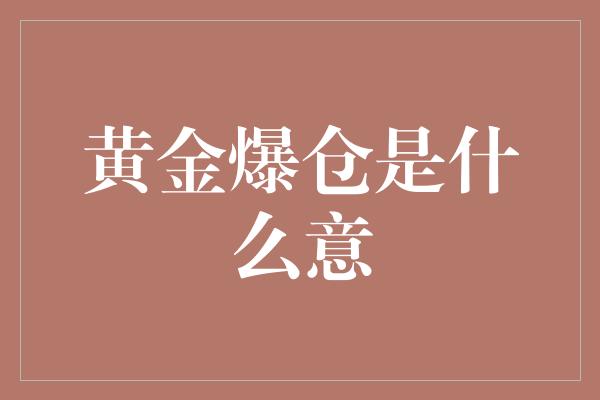 黄金爆仓是什么意